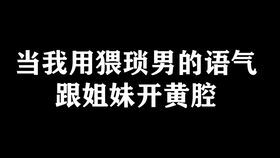 当我用猥琐男的语气
跟姐妹开黄腔